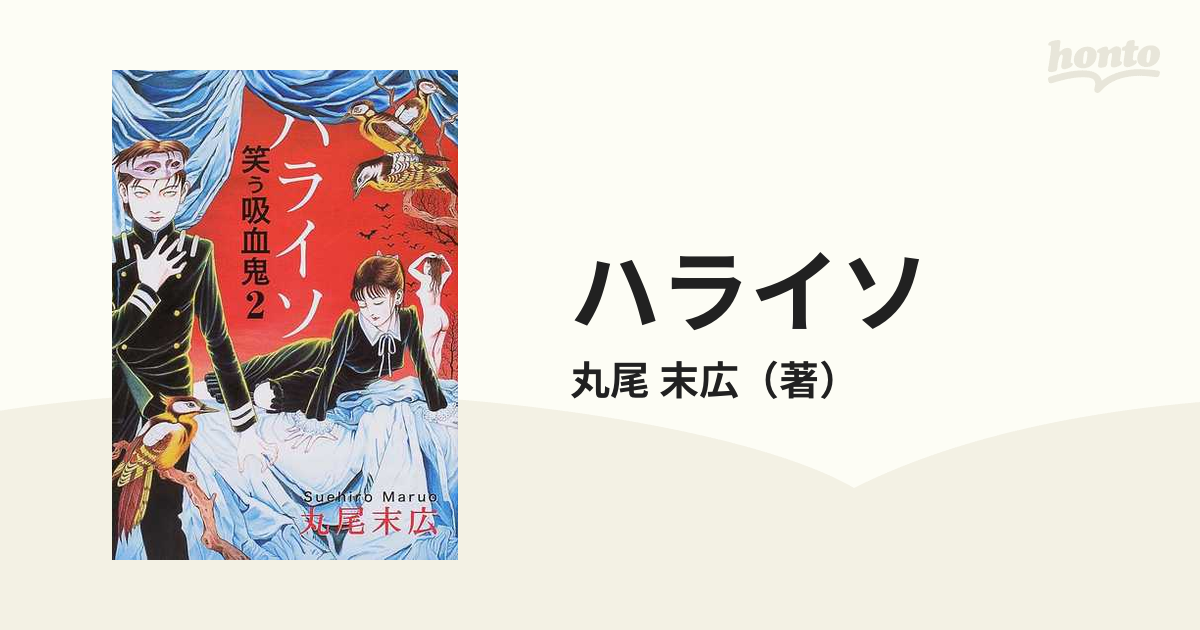 honto

ハライソ
笑う吸血鬼2

Suehiro Maruo
丸尾末広

ハライソ
丸尾 末広（著）